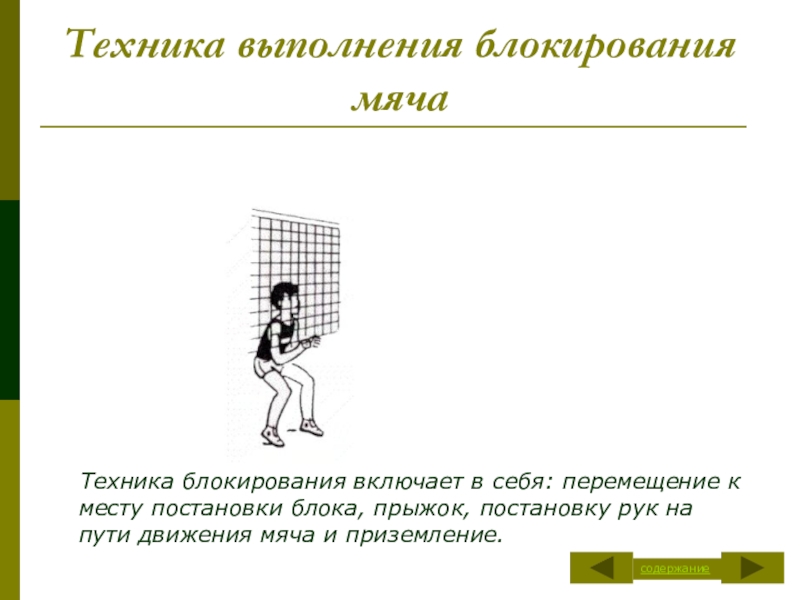 Техника выполнения блокирования мяча

Техника блокирования включает в себя: перемещение к месту постановки блока, прыжок, постановку рук на пути движения мяча и приземление.

содержание